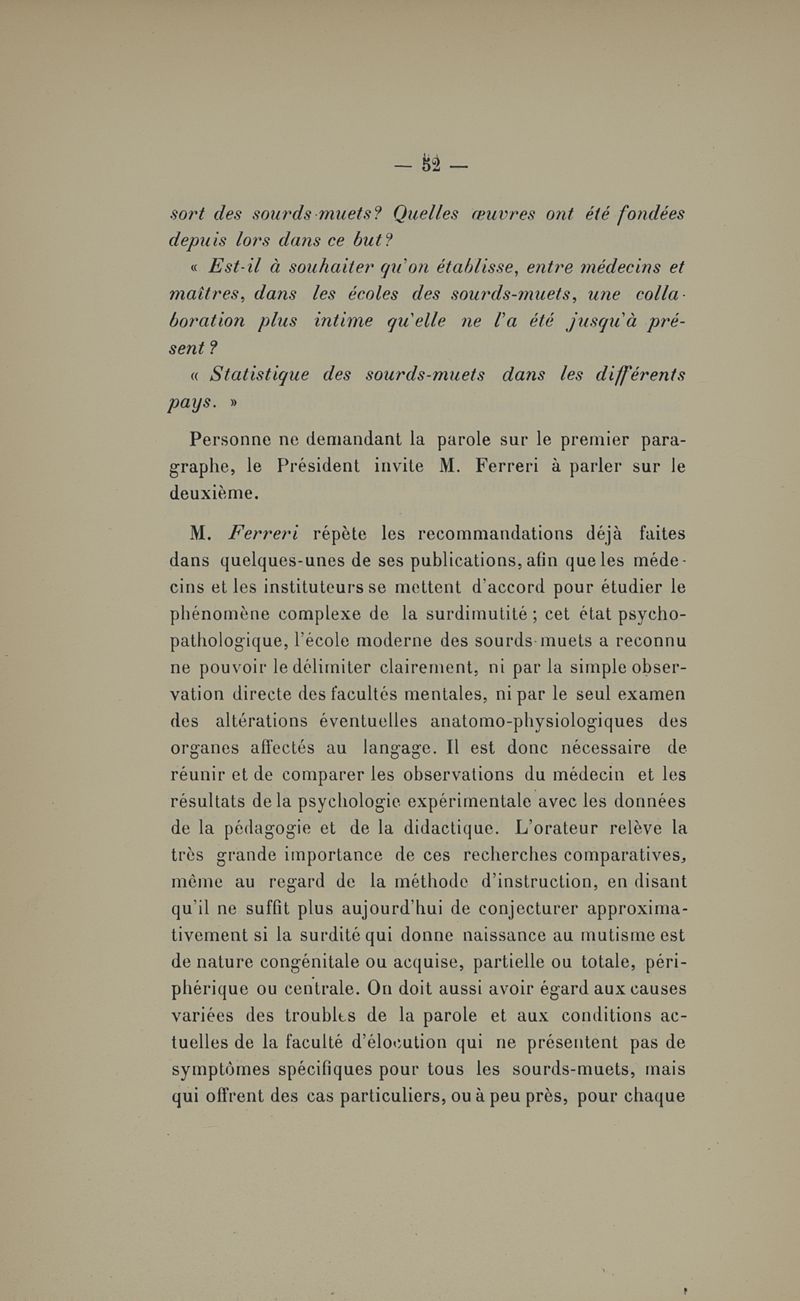 — 52 —

sort des sourds-muets? Quelles œuvres ont été fondées depuis lors dans ce but?

« Est-il à souhaiter qu'on établisse, entre médecins et maîtres, dans les écoles des sourds-muets, une collaboration plus intime qu'elle ne l'a été jusqu'à présent ?

« Statistique des sourds-muets dans les différents pays. »

Personne ne demandant la parole sur le premier paragraphe, le Président invite M. Ferreri à parler sur le deuxième.

M. Ferreri répète les recommandations déjà faites dans quelques-unes de ses publications, afin que les médecins et les instituteurs se mettent d'accord pour étudier le phénomène complexe de la surdimutité ; cet état psycho-pathologique, l'école moderne des sourds-muets a reconnu ne pouvoir le délimiter clairement, ni par la simple observation directe des facultés mentales, ni par le seul examen des altérations éventuelles anatomo-physiologiques des organes affectés au langage. Il est donc nécessaire de réunir et de comparer les observations du médecin et les résultats de la psychologie expérimentale avec les données de la pédagogie et de la didactique. L'orateur relève la très grande importance de ces recherches comparatives, même au regard de la méthode d'instruction, en disant qu'il ne suffit plus aujourd'hui de conjecturer approximativement si la surdité qui donne naissance au mutisme est de nature congénitale ou acquise, partielle ou totale, périphérique ou centrale. On doit aussi avoir égard aux causes variées des troubles de la parole et aux conditions actuelles de la faculté d'élocution qui ne présentent pas de symptômes spécifiques pour tous les sourds-muets, mais qui offrent des cas particuliers, ou à peu près, pour chaque